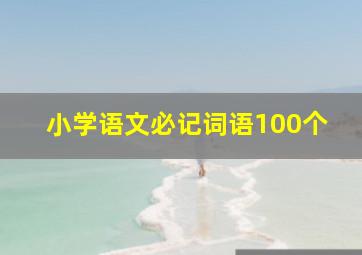 小学语文必记词语100个